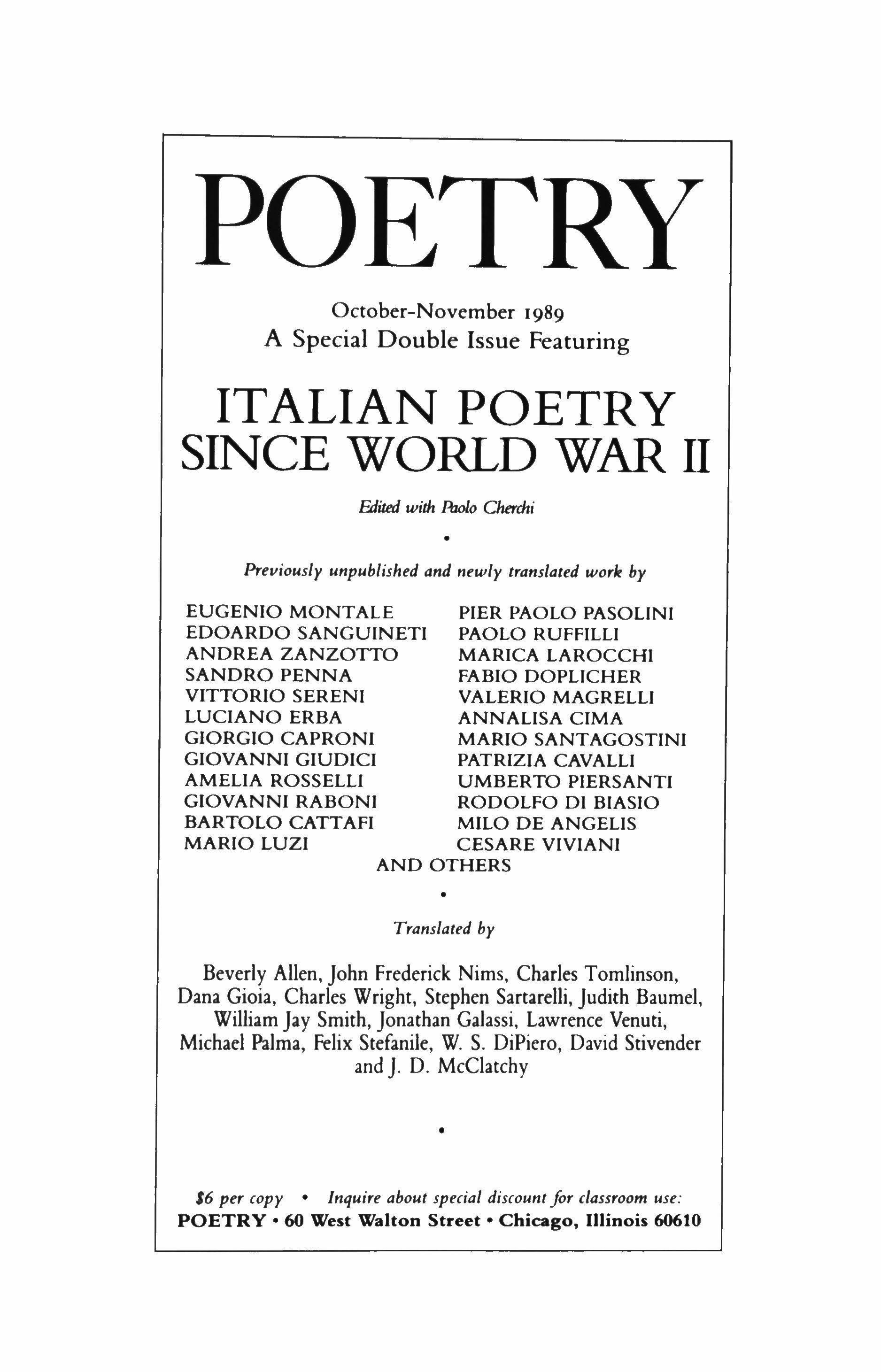 POETRY

October-November 1989
A Special Double Issue Featuring

ITALIAN POETRY
SINCE WORLD WAR II

Edited with Paolo Cherchi

•

Previously unpublished and newly translated work by

EUGENIO MONTALE
EDOARDO SANGUINETI
ANDREA ZANZOTTO
SANDRO PENNA
VITTORIO SERENI
LUCIANO ERBA
GIORGIO CAPRONI
GIOVANNI GIUDICI
AMELIA ROSSELLI
GIOVANNI RABONI
BARTOLO CATTAFI
MARIO LUZI

PIER PAOLO PASOLINI
PAOLO RUFFILLI
MARICA LAROCCHI
FABIO DOPLICHER
VALERIO MAGRELLI
ANNALISA CIMA
MARIO SANTAGOSTINI
PATRIZIA CAVALLI
UMBERTO PIERSANTI
RODOLFO DI BIASIO
MILO DE ANGELIS
CESARE VIVIANI

AND OTHERS

•

Translated by

Beverly Allen, John Frederick Nims, Charles Tomlinson, Dana Gioia, Charles Wright, Stephen Sartarelli, Judith Baumel, William Jay Smith, Jonathan Galassi, Lawrence Venuti, Michael Palma, Felix Stefanile, W. S. DiPiero, David Stivender and J. D. McClatchy

•

$6 per copy • Inquire about special discount for classroom use:
POETRY • 60 West Walton Street • Chicago, Illinois 60610